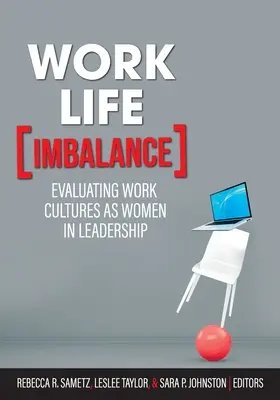 WORK
LIFE
[IMBALANCE]

EVALUATING WORK CULTURES AS WOMEN IN LEADERSHIP

REBECCA R. SAMETZ, LESLEE TAYLOR, & SARA P. JOHNSTON | EDITORS